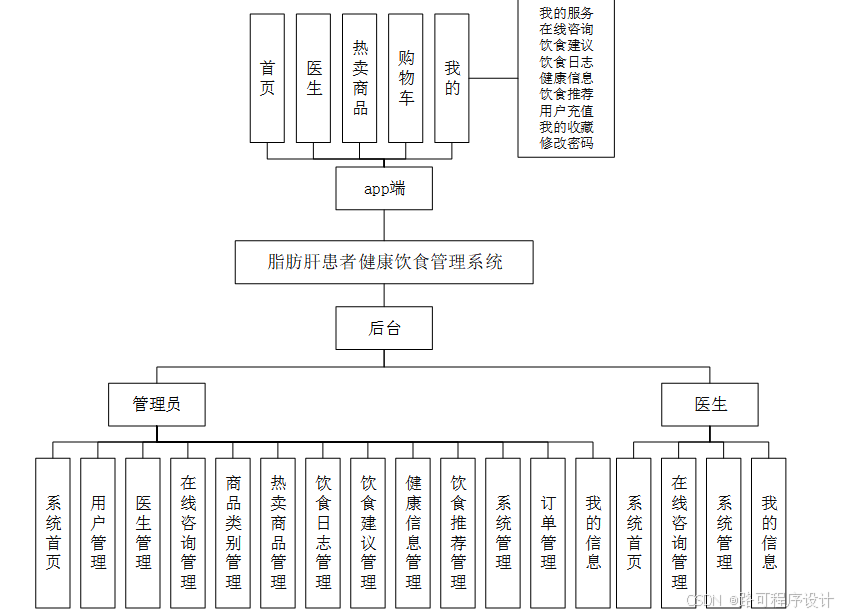 首页
医生
热卖商品
购物车
我的

我的服务
在线咨询
饮食建议
饮食日志
健康信息
饮食推荐
用户充值
我的收藏
修改密码

app端

脂肪肝患者健康饮食管理系统

后台

管理员

医生

系统首页
用户管理
医生管理
在线咨询管理
商品类别管理
热卖商品管理
饮食日志管理
饮食建议管理
健康信息管理
饮食推荐管理
系统管理
订单管理
我的信息

系统首页
在线咨询管理
系统管理
我的信息

CSDN @路可程序设计